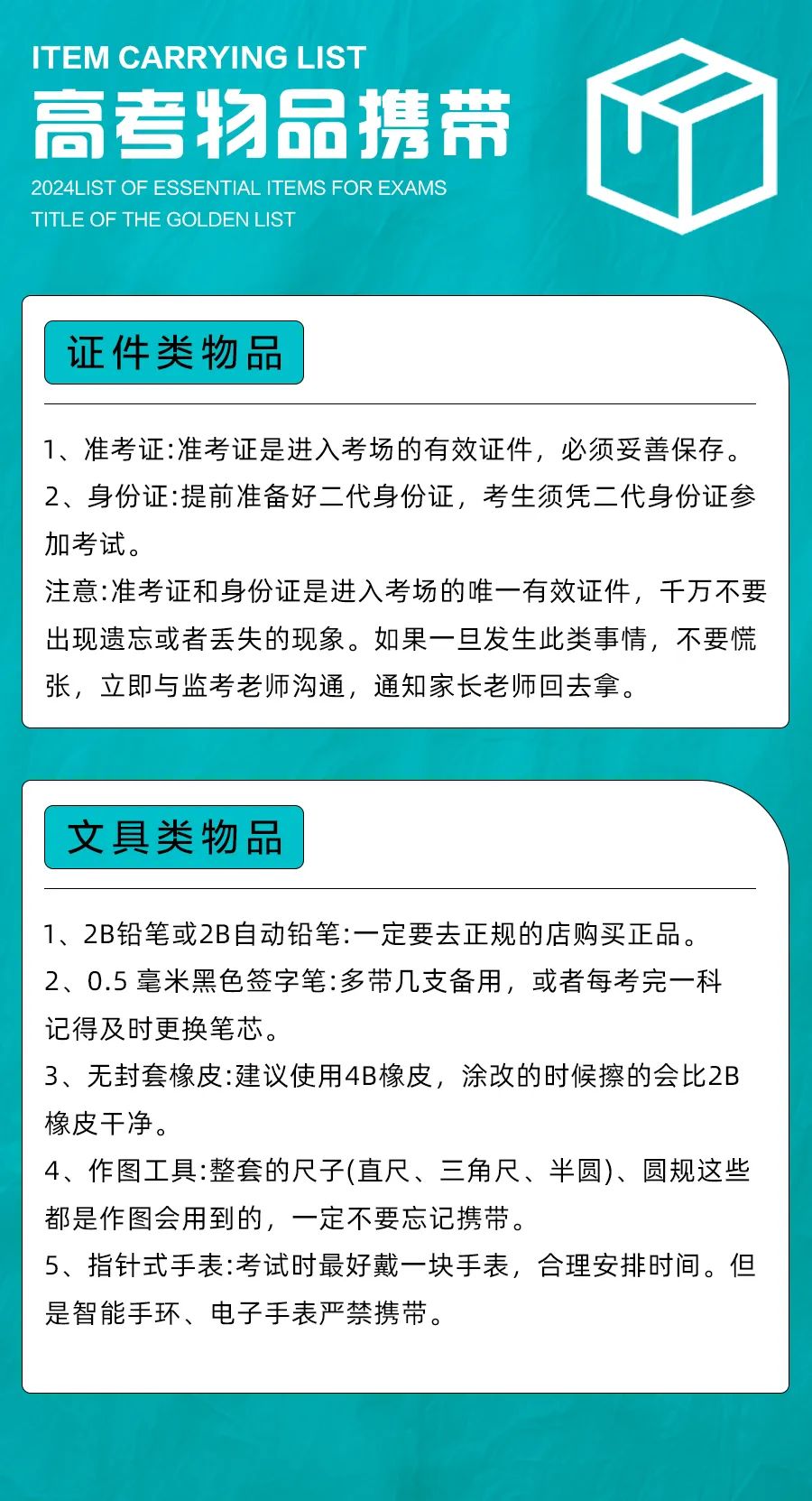 ITEM CARRYING LIST
高考物品携带
2024LIST OF ESSENTIAL ITEMS FOR EXAMS
TITLE OF THE GOLDEN LIST

证件类物品

1、准考证:准考证是进入考场的有效证件，必须妥善保存。
2、身份证:提前准备好二代身份证，考生须凭二代身份证参加考试。
注意:准考证和身份证是进入考场的唯一有效证件，千万不要出现遗忘或者丢失的现象。如果一旦发生此类事情，不要慌张，立即与监考老师沟通，通知家长老师回去拿。

文具类物品

1、2B铅笔或2B自动铅笔:一定要去正规的店购买正品。
2、0.5 毫米黑色签字笔:多带几支备用，或者每考完一科记得及时更换笔芯。
3、无封套橡皮:建议使用4B橡皮，涂改的时候擦的会比2B橡皮干净。
4、作图工具:整套的尺子(直尺、三角尺、半圆)、圆规这些都是作图会用到的，一定不要忘记携带。
5、指针式手表:考试时最好戴一块手表，合理安排时间。但是智能手环、电子手表严禁携带。